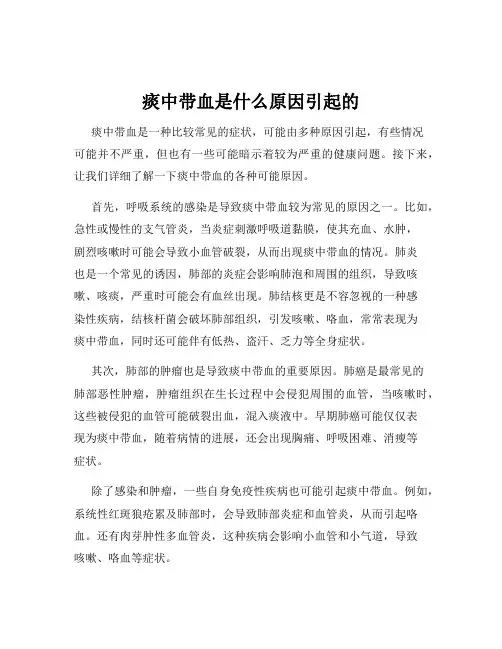 痰中带血是什么原因引起的

痰中带血是一种比较常见的症状，可能由多种原因引起，有些情况可能并不严重，但也有一些可能暗示着较为严重的健康问题。接下来，让我们详细了解一下痰中带血的各种可能原因。

首先，呼吸系统的感染是导致痰中带血较为常见的原因之一。比如，急性或慢性的支气管炎，当炎症刺激呼吸道黏膜，使其充血、水肿，剧烈咳嗽时可能会导致小血管破裂，从而出现痰中带血的情况。肺炎也是一个常见的诱因，肺部的炎症会影响肺泡和周围的组织，导致咳嗽、咳痰，严重时可能会有血丝出现。肺结核更是不容忽视的一种感染性疾病，结核杆菌会破坏肺部组织，引发咳嗽、咯血，常常表现为痰中带血，同时还可能伴有低热、盗汗、乏力等全身症状。

其次，肺部的肿瘤也是导致痰中带血的重要原因。肺癌是最常见的肺部恶性肿瘤，肿瘤组织在生长过程中会侵犯周围的血管，当咳嗽时，这些被侵犯的血管可能破裂出血，混入痰液中。早期肺癌可能仅仅表现为痰中带血，随着病情的进展，还会出现胸痛、呼吸困难、消瘦等症状。

除了感染和肿瘤，一些自身免疫性疾病也可能引起痰中带血。例如，系统性红斑狼疮累及肺部时，会导致肺部炎症和血管炎，从而引起咯血。还有肉芽肿性多血管炎，这种疾病会影响小血管和小气道，导致咳嗽、咯血等症状。